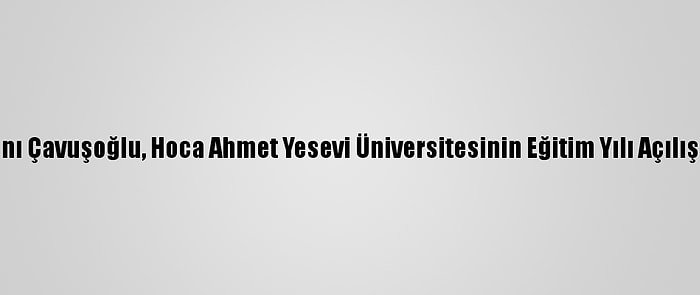 nı Çavuşoğlu, Hoca Ahmet Yesevi Üniversitesinin Eğitim Yılı Açılış